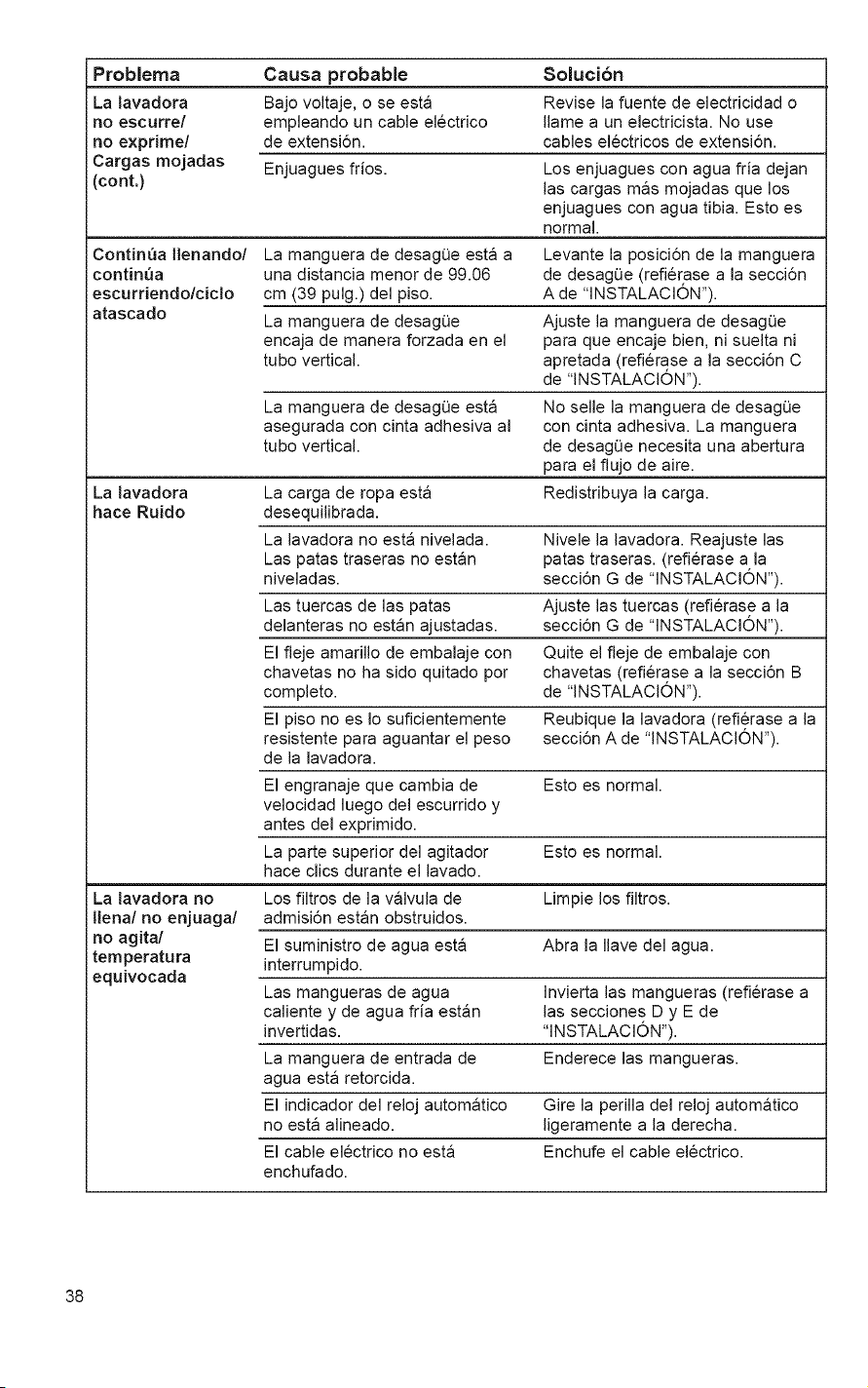 | Problema | Causa probable | Solución |
|---|---|---|
| La lavadora no escurre/ no exprime/ Cargas mojadas (cont.) | Bajo voltaje, o se está empleando un cable eléctrico de extensión. | Revise la fuente de electricidad o llame a un electricista. No use cables eléctricos de extensión. |
| | Enjuagues fríos. | Los enjuagues con agua fría dejan las cargas más mojadas que los enjuagues con agua tibia. Esto es normal. |
| Continúa llenando/ continúa escurriendo/ciclo atascado | La manguera de desagüe está a una distancia menor de 99.06 cm (39 pulg.) del piso. | Levante la posición de la manguera de desagüe (refiérase a la sección A de "INSTALACIÓN"). |
| | La manguera de desagüe encaja de manera forzada en el tubo vertical. | Ajuste la manguera de desagüe para que encaje bien, ni suelta ni apretada (refiérase a la sección C de "INSTALACIÓN"). |
| | La manguera de desagüe está asegurada con cinta adhesiva al tubo vertical. | No selle la manguera de desagüe con cinta adhesiva. La manguera de desagüe necesita una abertura para el flujo de aire. |
| La lavadora hace Ruido | La carga de ropa está desequilibrada. | Redistribuya la carga. |
| | La lavadora no está nivelada. Las patas traseras no están niveladas. | Nivele la lavadora. Reajuste las patas traseras. (refiérase a la sección G de "INSTALACIÓN"). |
| | Las tuercas de las patas delanteras no están ajustadas. | Ajuste las tuercas (refiérase a la sección G de "INSTALACIÓN"). |
| | El fleje amarillo de embalaje con chavetas no ha sido quitado por completo. | Quite el fleje de embalaje con chavetas (refiérase a la sección B de "INSTALACIÓN"). |
| | El piso no es lo suficientemente resistente para aguantar el peso de la lavadora. | Reubique la lavadora (refiérase a la sección A de "INSTALACIÓN"). |
| | El engranaje que cambia de velocidad luego del escurrido y antes del exprimido. | Esto es normal. |
| | La parte superior del agitador hace clics durante el lavado. | Esto es normal. |
| La lavadora no llena/ no enjuaga/ no agita/ temperatura equivocada | Los filtros de la válvula de admisión están obstruidos. | Limpie los filtros. |
| | El suministro de agua está interrumpido. | Abra la llave del agua. |
| | Las mangueras de agua caliente y de agua fría están invertidas. | Invierta las mangueras (refiérase a las secciones D y E de "INSTALACIÓN"). |
| | La manguera de entrada de agua está retorcida. | Enderece las mangueras. |
| | El indicador del reloj automático no está alineado. | Gire la perilla del reloj automático ligeramente a la derecha. |
| | El cable eléctrico no está enchufado. | Enchufe el cable eléctrico. |

38